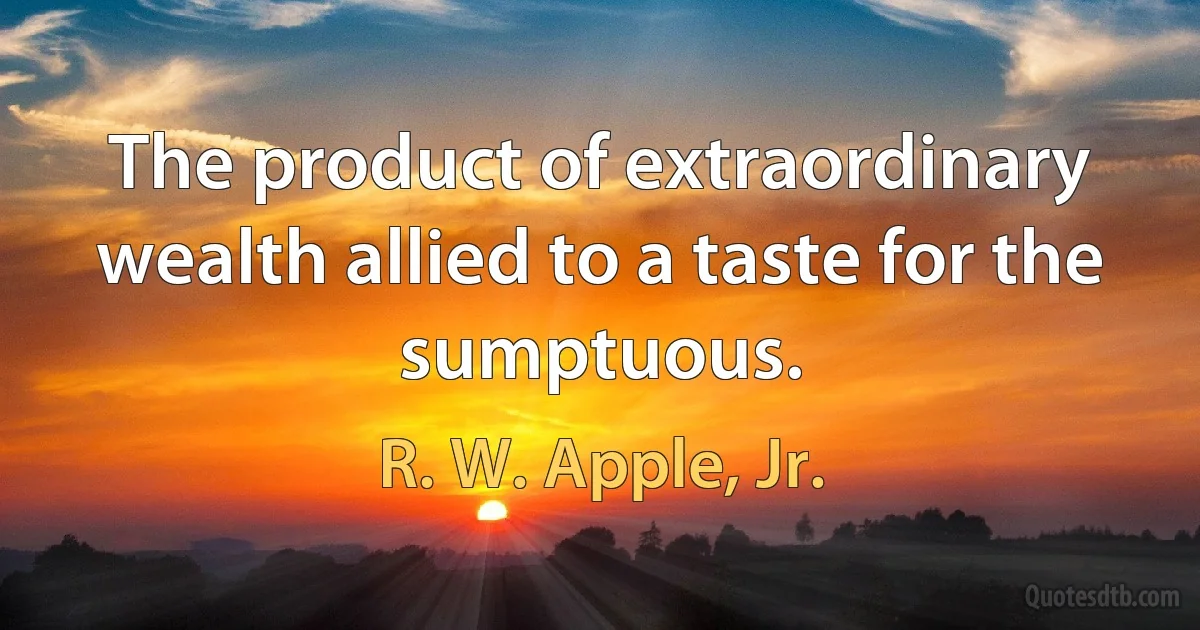 The product of extraordinary wealth allied to a taste for the sumptuous.

R. W. Apple, Jr.

Quotesdtb.com